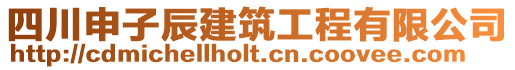 四川申子辰建筑工程有限公司
http://cdmichellholt.cn.coovee.com